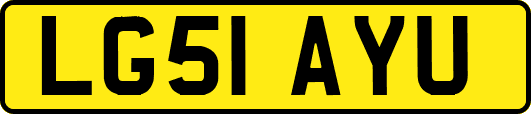 LG51 AYU